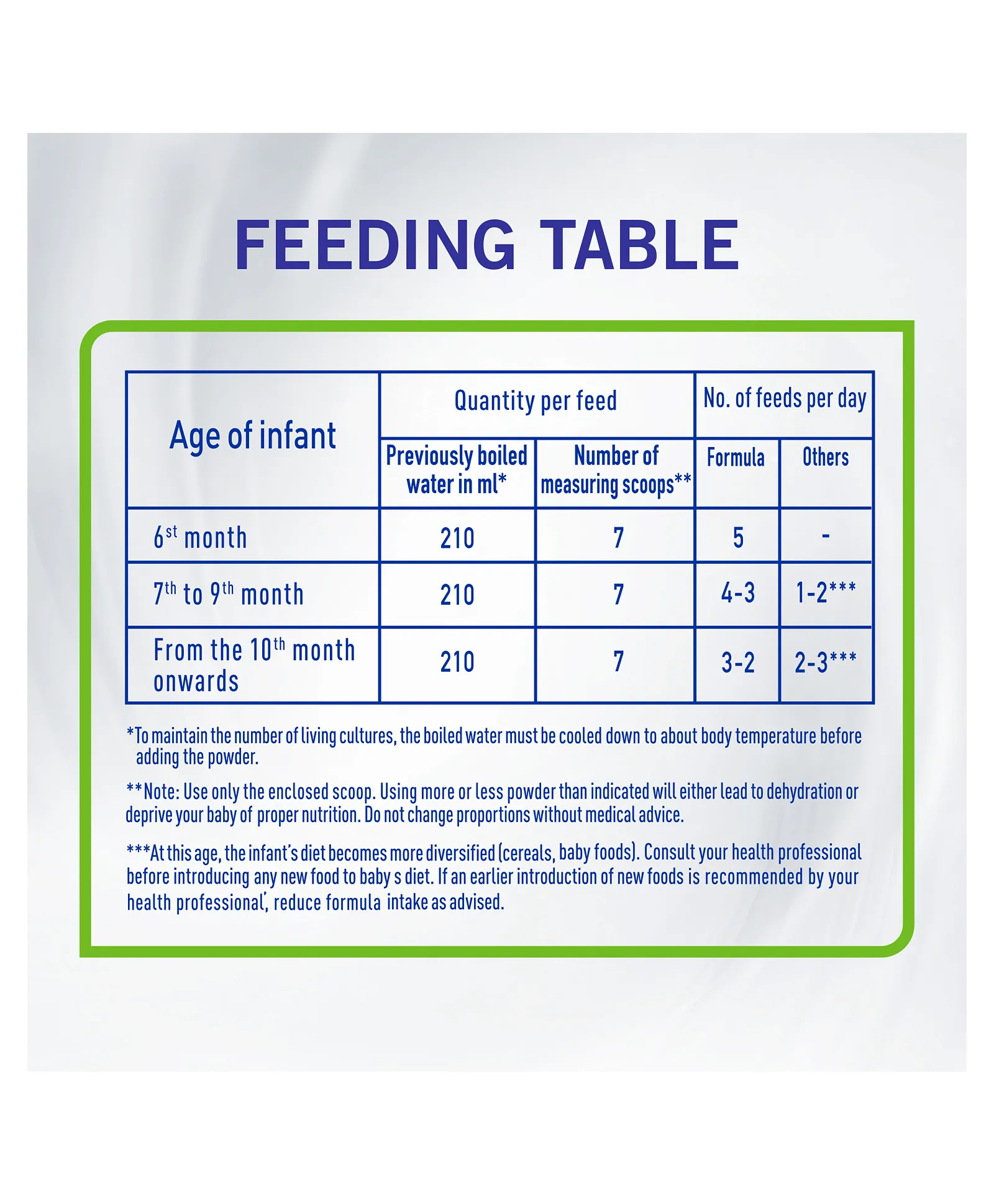 FEEDING TABLE

| Age of infant | Quantity per feed | | No. of feeds per day | |
|---|---|---|---|---|
| | Previously boiled water in ml* | Number of measuring scoops** | Formula | Others |
| $6^{st}$ month | 210 | 7 | 5 | - |
| $7^{th}$ to $9^{th}$ month | 210 | 7 | 4-3 | 1-2*** |
| From the $10^{th}$ month onwards | 210 | 7 | 3-2 | 2-3*** |

*To maintain the number of living cultures, the boiled water must be cooled down to about body temperature before adding the powder.

**Note: Use only the enclosed scoop. Using more or less powder than indicated will either lead to dehydration or deprive your baby of proper nutrition. Do not change proportions without medical advice.

***At this age, the infant's diet becomes more diversified (cereals, baby foods). Consult your health professional before introducing any new food to baby s diet. If an earlier introduction of new foods is recommended by your health professional', reduce formula intake as advised.